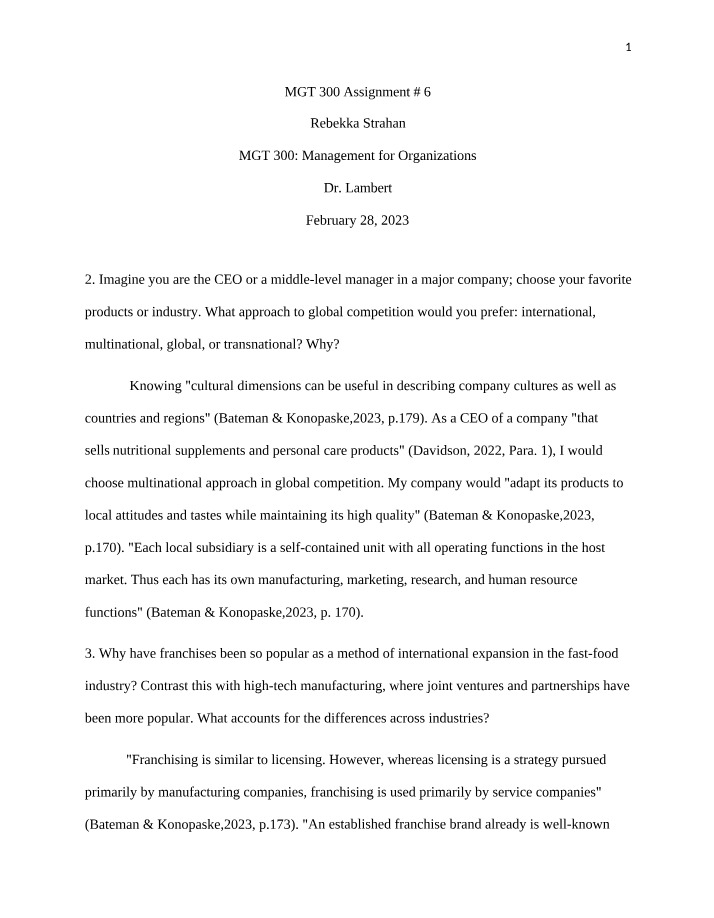 1

MGT 300 Assignment # 6

Rebekka Strahan

MGT 300: Management for Organizations

Dr. Lambert

February 28, 2023

2. Imagine you are the CEO or a middle-level manager in a major company; choose your favorite products or industry. What approach to global competition would you prefer: international, multinational, global, or transnational? Why?

Knowing "cultural dimensions can be useful in describing company cultures as well as countries and regions" (Bateman & Konopaske,2023, p.179). As a CEO of a company "that sells nutritional supplements and personal care products" (Davidson, 2022, Para. 1), I would choose multinational approach in global competition. My company would "adapt its products to local attitudes and tastes while maintaining its high quality" (Bateman & Konopaske,2023, p.170). "Each local subsidiary is a self-contained unit with all operating functions in the host market. Thus each has its own manufacturing, marketing, research, and human resource functions" (Bateman & Konopaske,2023, p. 170).

3. Why have franchises been so popular as a method of international expansion in the fast-food industry? Contrast this with high-tech manufacturing, where joint ventures and partnerships have been more popular. What accounts for the differences across industries?

"Franchising is similar to licensing. However, whereas licensing is a strategy pursued primarily by manufacturing companies, franchising is used primarily by service companies" (Bateman & Konopaske,2023, p.173). "An established franchise brand already is well-known